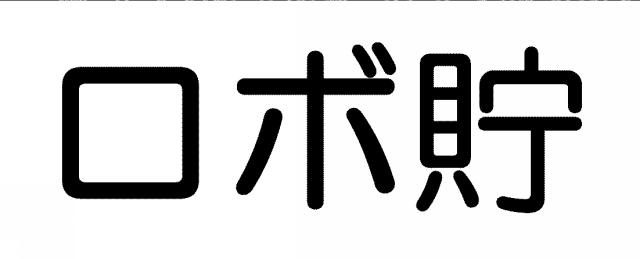 ロボ貯